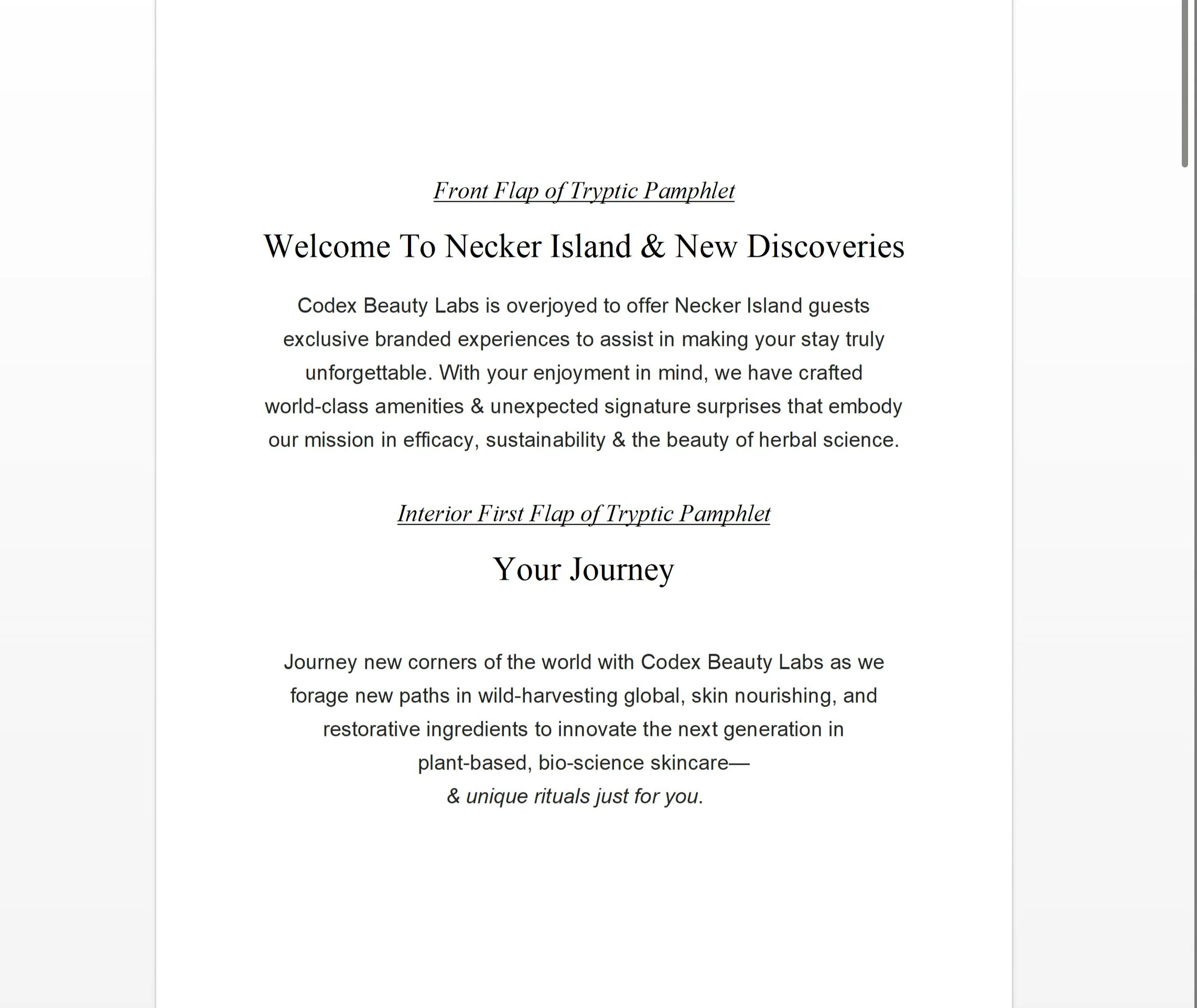 Front Flap of Tryptic Pamphlet

Welcome To Necker Island & New Discoveries

Codex Beauty Labs is overjoyed to offer Necker Island guests exclusive branded experiences to assist in making your stay truly unforgettable. With your enjoyment in mind, we have crafted world-class amenities & unexpected signature surprises that embody our mission in efficacy, sustainability & the beauty of herbal science.

Interior First Flap of Tryptic Pamphlet

Your Journey

Journey new corners of the world with Codex Beauty Labs as we forage new paths in wild-harvesting global, skin nourishing, and restorative ingredients to innovate the next generation in plant-based, bio-science skincare—
& unique rituals just for you.